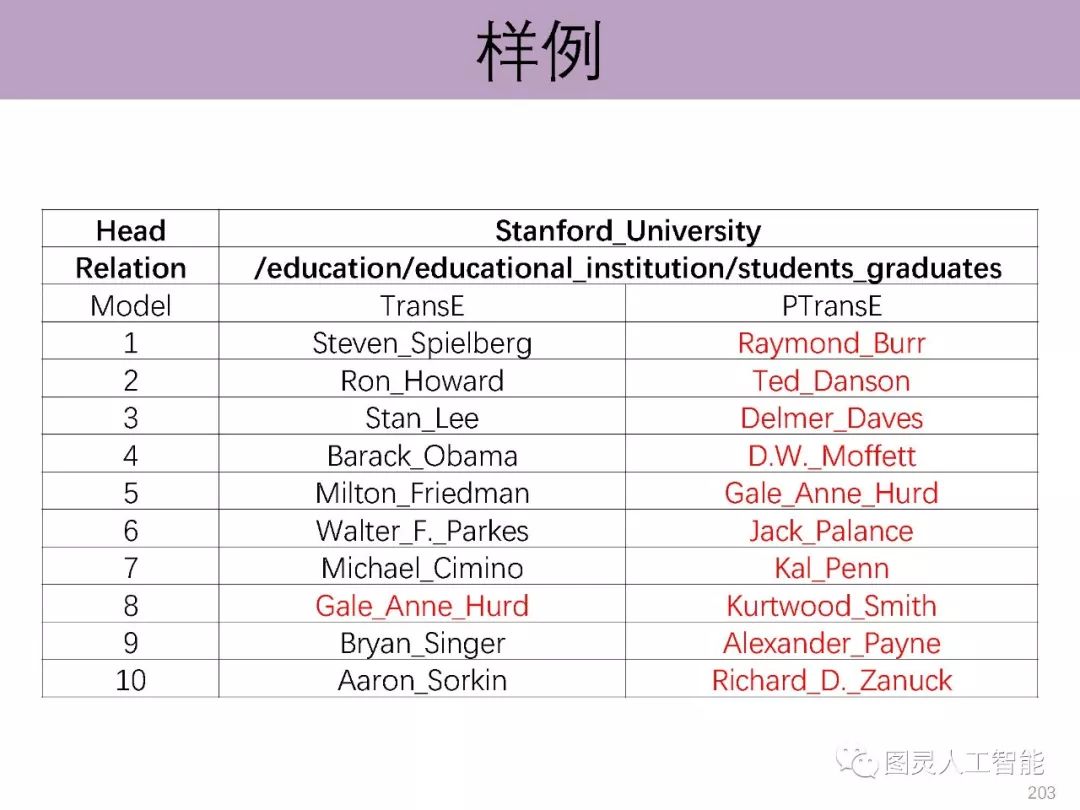 样例

| Head | Stanford_University | |
|---|---|---|
| Relation | /education/educational_institution/students_graduates | |
| Model | TransE | PTransE |
| 1 | Steven_Spielberg | Raymond_Burr |
| 2 | Ron_Howard | Ted_Danson |
| 3 | Stan_Lee | Delmer_Daves |
| 4 | Barack_Obama | D.W._Moffett |
| 5 | Milton_Friedman | Gale_Anne_Hurd |
| 6 | Walter_F._Parkes | Jack_Palance |
| 7 | Michael_Cimino | Kal_Penn |
| 8 | Gale_Anne_Hurd | Kurtwood_Smith |
| 9 | Bryan_Singer | Alexander_Payne |
| 10 | Aaron_Sorkin | Richard_D._Zanuck |

图灵人工智能

203